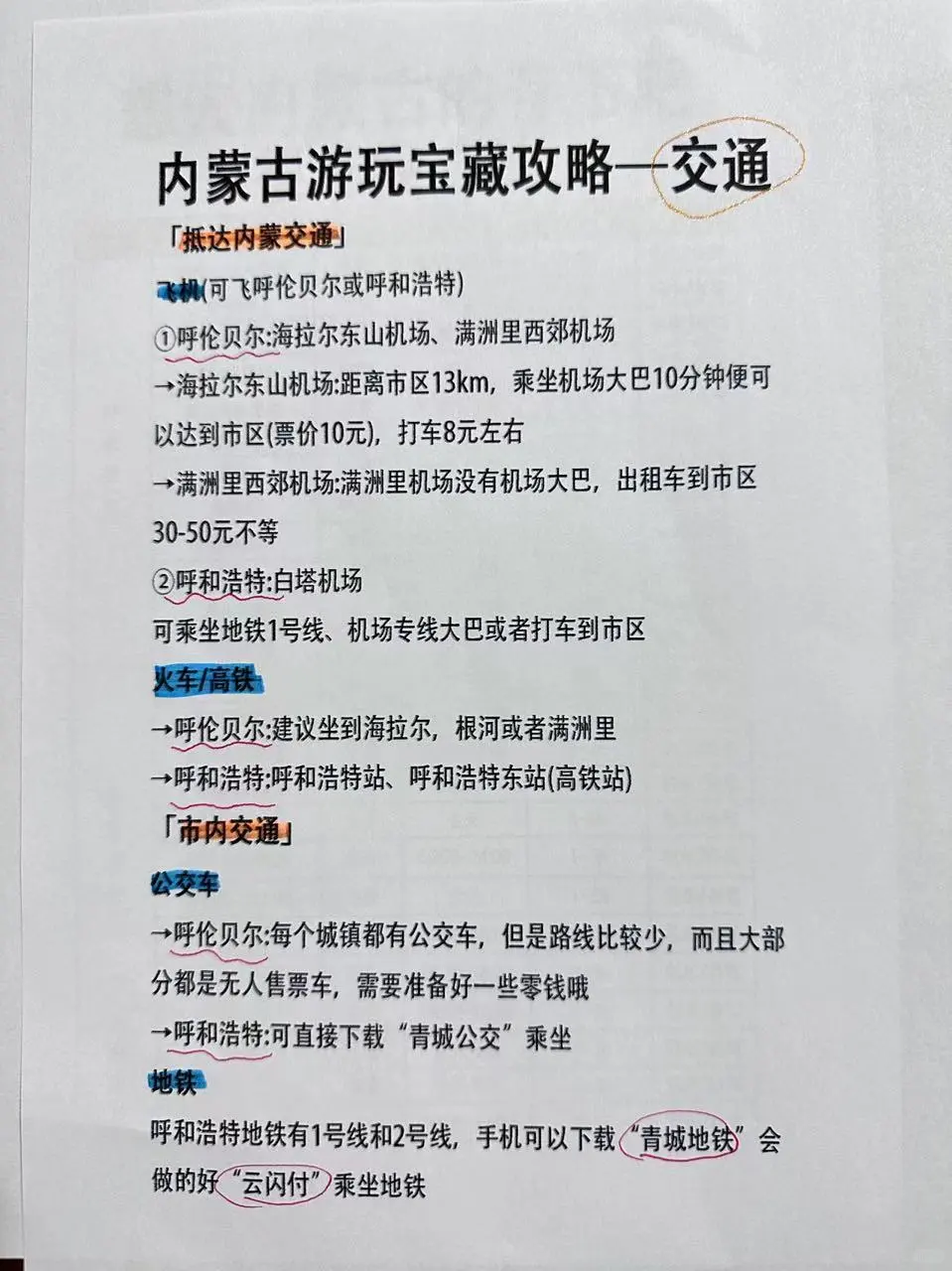 内蒙古游玩宝藏攻略—交通

「抵达内蒙交通」

飞机(可飞呼伦贝尔或呼和浩特)

①呼伦贝尔:海拉尔东山机场、满洲里西郊机场

→海拉尔东山机场:距离市区13km，乘坐机场大巴10分钟便可以达到市区(票价10元)，打车8元左右

→满洲里西郊机场:满洲里机场没有机场大巴，出租车到市区30-50元不等

②呼和浩特:白塔机场

可乘坐地铁1号线、机场专线大巴或者打车到市区

火车/高铁

→呼伦贝尔:建议坐到海拉尔，根河或者满洲里

→呼和浩特:呼和浩特站、呼和浩特东站(高铁站)

「市内交通」

公交车

→呼伦贝尔:每个城镇都有公交车，但是路线比较少，而且大部分都是无人售票车，需要准备好一些零钱哦

→呼和浩特:可直接下载“青城公交”乘坐

地铁

呼和浩特地铁有1号线和2号线，手机可以下载“青城地铁”会做的好“云闪付”乘坐地铁